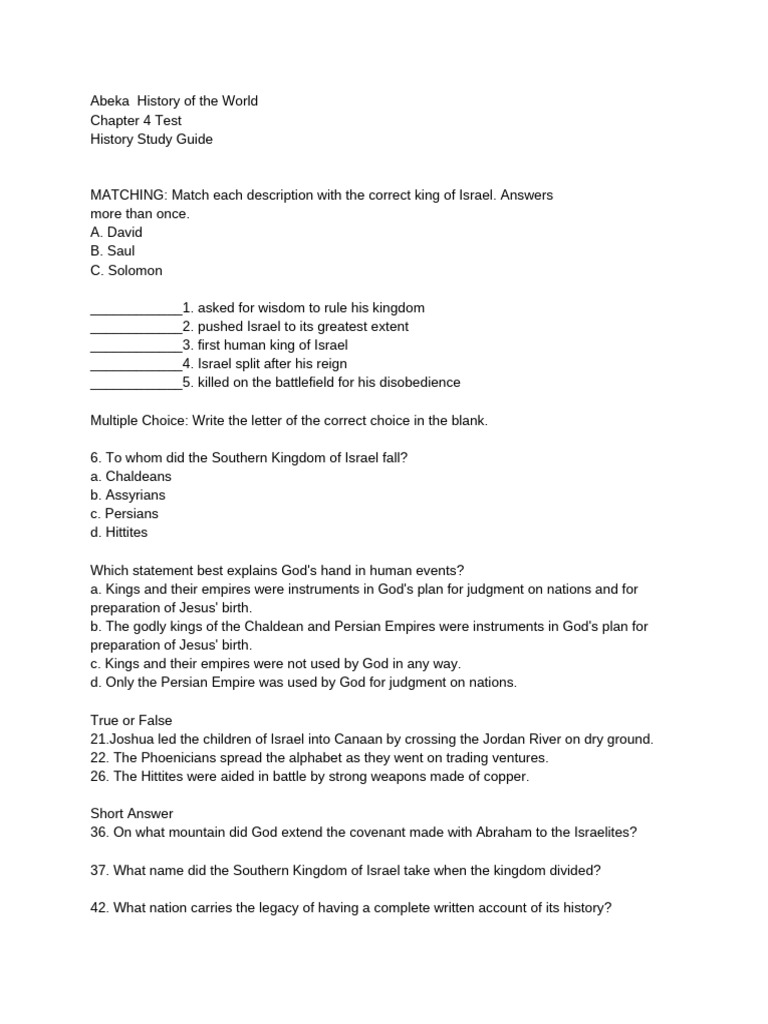 Abeka History of the World
Chapter 4 Test
History Study Guide

MATCHING: Match each description with the correct king of Israel. Answers more than once.
A. David
B. Saul
C. Solomon

____________1. asked for wisdom to rule his kingdom
____________2. pushed Israel to its greatest extent
____________3. first human king of Israel
____________4. Israel split after his reign
____________5. killed on the battlefield for his disobedience

Multiple Choice: Write the letter of the correct choice in the blank.

6. To whom did the Southern Kingdom of Israel fall?
a. Chaldeans
b. Assyrians
c. Persians
d. Hittites

Which statement best explains God's hand in human events?
a. Kings and their empires were instruments in God's plan for judgment on nations and for preparation of Jesus' birth.
b. The godly kings of the Chaldean and Persian Empires were instruments in God's plan for preparation of Jesus' birth.
c. Kings and their empires were not used by God in any way.
d. Only the Persian Empire was used by God for judgment on nations.

True or False
21.Joshua led the children of Israel into Canaan by crossing the Jordan River on dry ground.
22. The Phoenicians spread the alphabet as they went on trading ventures.
26. The Hittites were aided in battle by strong weapons made of copper.

Short Answer
36. On what mountain did God extend the covenant made with Abraham to the Israelites?

37. What name did the Southern Kingdom of Israel take when the kingdom divided?

42. What nation carries the legacy of having a complete written account of its history?